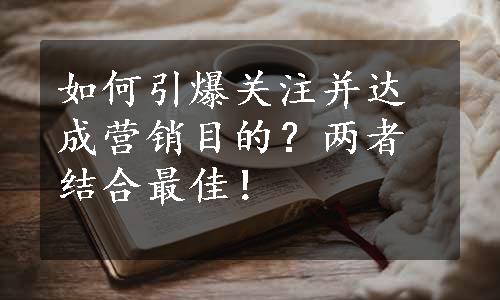 如何引爆关注并达成营销目的？两者结合最佳！